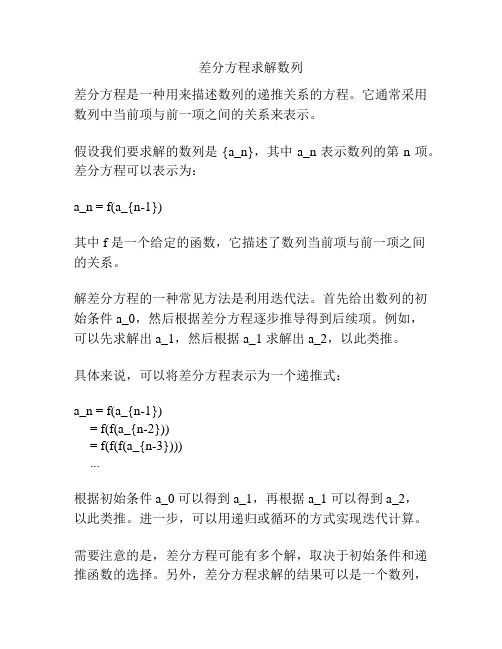 差分方程求解数列

差分方程是一种用来描述数列的递推关系的方程。它通常采用数列中当前项与前一项之间的关系来表示。

假设我们要求解的数列是 {a_n}，其中 a_n 表示数列的第 n 项。差分方程可以表示为：

a_n = f(a_{n-1})

其中 f 是一个给定的函数，它描述了数列当前项与前一项之间的关系。

解差分方程的一种常见方法是利用迭代法。首先给出数列的初始条件 a_0，然后根据差分方程逐步推导得到后续项。例如，可以先求解出 a_1，然后根据 a_1 求解出 a_2，以此类推。

具体来说，可以将差分方程表示为一个递推式：

a_n = f(a_{n-1})
= f(f(a_{n-2}))
= f(f(f(a_{n-3})))
...

根据初始条件 a_0 可以得到 a_1，再根据 a_1 可以得到 a_2，以此类推。进一步，可以用递归或循环的方式实现迭代计算。

需要注意的是，差分方程可能有多个解，取决于初始条件和递推函数的选择。另外，差分方程求解的结果可以是一个数列，